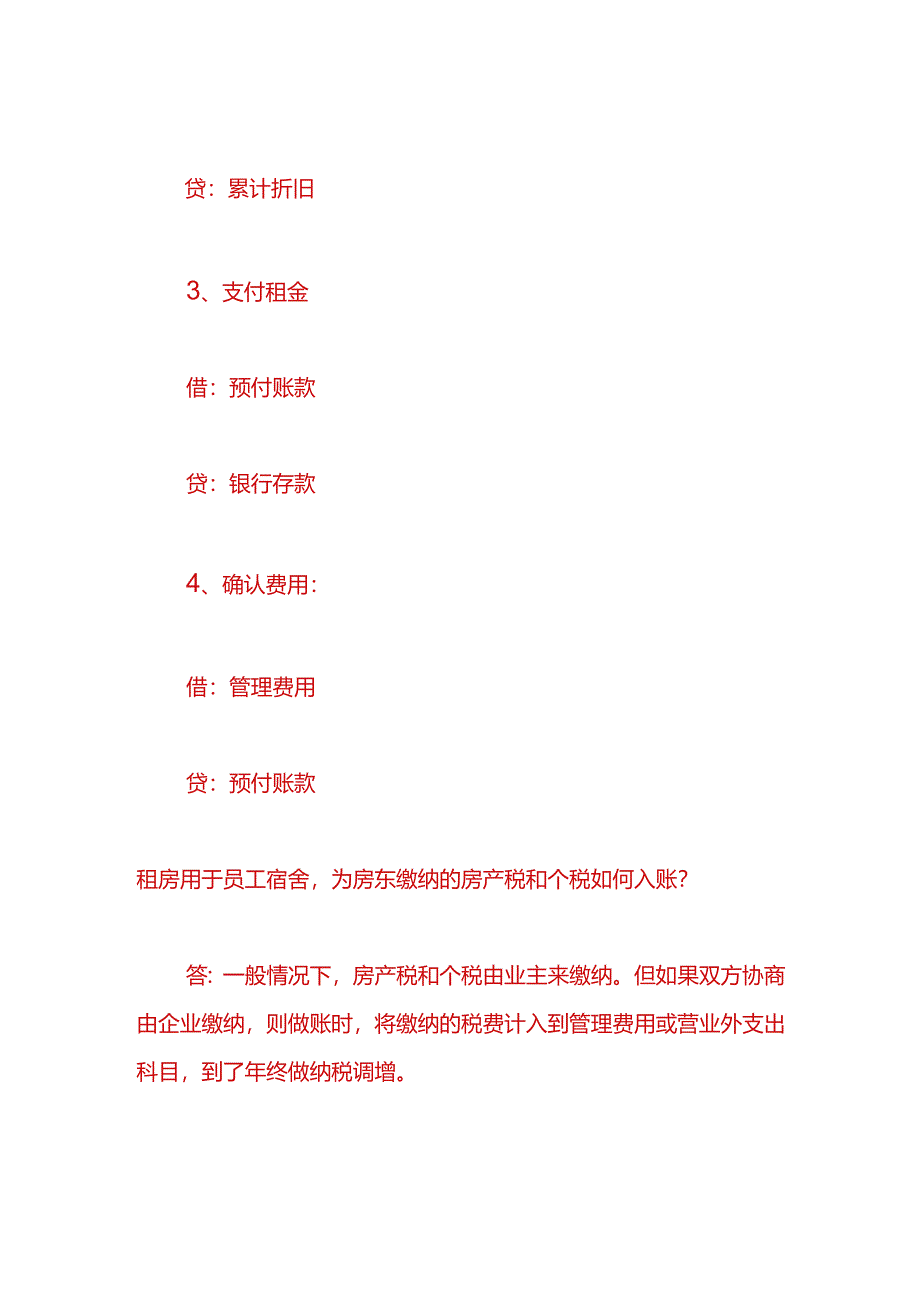 贷：累计折旧

3、支付租金

借：预付账款

贷：银行存款

4、确认费用：

借：管理费用

贷：预付账款

租房用于员工宿舍，为房东缴纳的房产税和个税如何入账？

答：一般情况下，房产税和个税由业主来缴纳。但如果双方协商由企业缴纳，则做账时，将缴纳的税费计入到管理费用或营业外支出科目，到了年终做纳税调增。